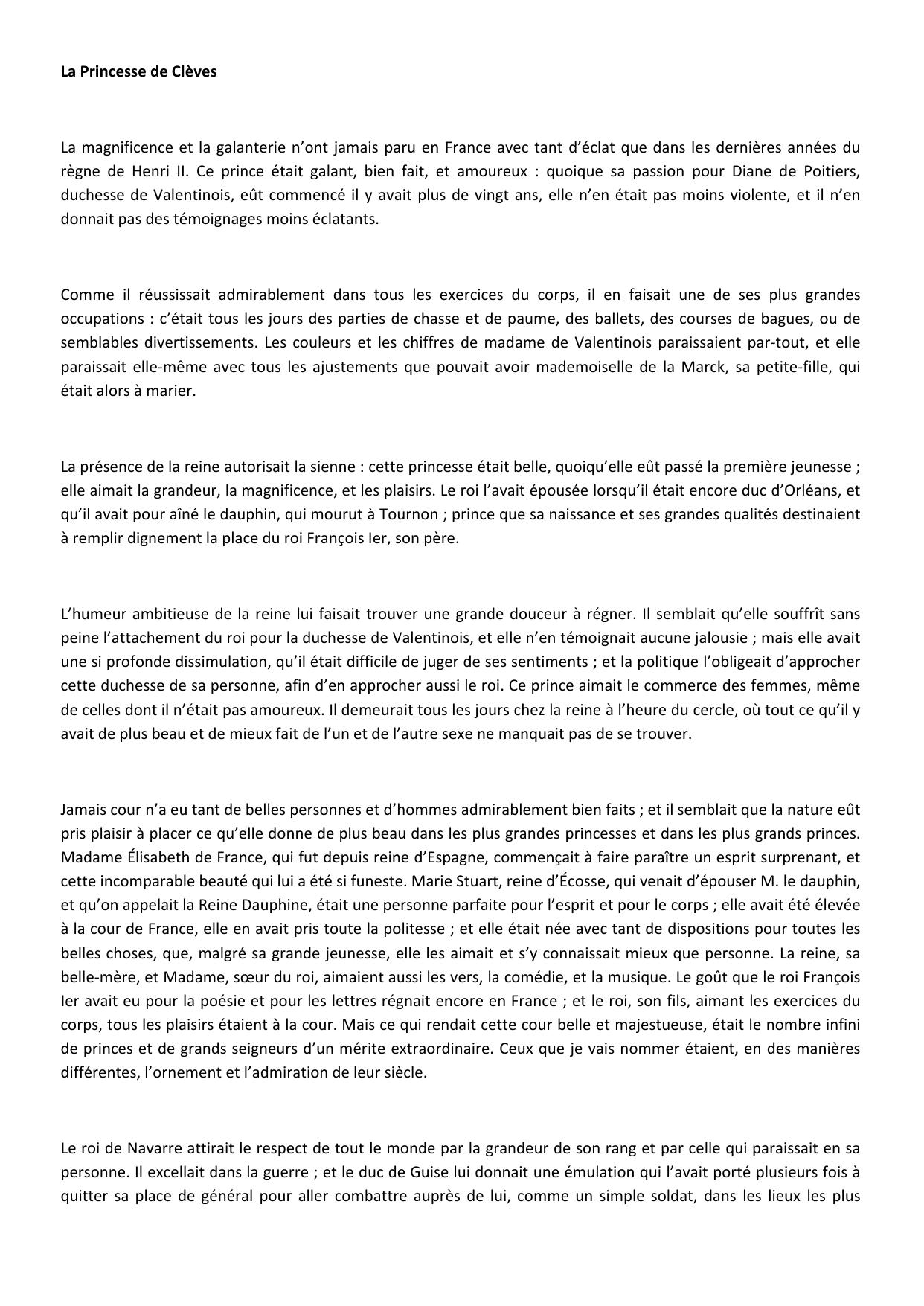 La Princesse de Clèves

La magnificence et la galanterie n'ont jamais paru en France avec tant d'éclat que dans les dernières années du règne de Henri II. Ce prince était galant, bien fait, et amoureux : quoique sa passion pour Diane de Poitiers, duchesse de Valentinois, eût commencé il y avait plus de vingt ans, elle n'en était pas moins violente, et il n'en donnait pas des témoignages moins éclatants.

Comme il réussissait admirablement dans tous les exercices du corps, il en faisait une de ses plus grandes occupations : c'était tous les jours des parties de chasse et de paume, des ballets, des courses de bagues, ou de semblables divertissements. Les couleurs et les chiffres de madame de Valentinois paraissaient par-tout, et elle paraissait elle-même avec tous les ajustements que pouvait avoir mademoiselle de la Marck, sa petite-fille, qui était alors à marier.

La présence de la reine autorisait la sienne : cette princesse était belle, quoiqu'elle eût passé la première jeunesse ; elle aimait la grandeur, la magnificence, et les plaisirs. Le roi l'avait épousée lorsqu'il était encore duc d'Orléans, et qu'il avait pour aîné le dauphin, qui mourut à Tournon ; prince que sa naissance et ses grandes qualités destinaient à remplir dignement la place du roi François Ier, son père.

L'humeur ambitieuse de la reine lui faisait trouver une grande douceur à régner. Il semblait qu'elle souffrît sans peine l'attachement du roi pour la duchesse de Valentinois, et elle n'en témoignait aucune jalousie ; mais elle avait une si profonde dissimulation, qu'il était difficile de juger de ses sentiments ; et la politique l'obligeait d'approcher cette duchesse de sa personne, afin d'en approcher aussi le roi. Ce prince aimait le commerce des femmes, même de celles dont il n'était pas amoureux. Il demeurait tous les jours chez la reine à l'heure du cercle, où tout ce qu'il y avait de plus beau et de mieux fait de l'un et de l'autre sexe ne manquait pas de se trouver.

Jamais cour n'a eu tant de belles personnes et d'hommes admirablement bien faits ; et il semblait que la nature eût pris plaisir à placer ce qu'elle donne de plus beau dans les plus grandes princesses et dans les plus grands princes. Madame Élisabeth de France, qui fut depuis reine d'Espagne, commençait à faire paraître un esprit surprenant, et cette incomparable beauté qui lui a été si funeste. Marie Stuart, reine d'Écosse, qui venait d'épouser M. le dauphin, et qu'on appelait la Reine Dauphine, était une personne parfaite pour l'esprit et pour le corps ; elle avait été élevée à la cour de France, elle en avait pris toute la politesse ; et elle était née avec tant de dispositions pour toutes les belles choses, que, malgré sa grande jeunesse, elle les aimait et s'y connaissait mieux que personne. La reine, sa belle-mère, et Madame, sœur du roi, aimaient aussi les vers, la comédie, et la musique. Le goût que le roi François Ier avait eu pour la poésie et pour les lettres régnait encore en France ; et le roi, son fils, aimant les exercices du corps, tous les plaisirs étaient à la cour. Mais ce qui rendait cette cour belle et majestueuse, était le nombre infini de princes et de grands seigneurs d'un mérite extraordinaire. Ceux que je vais nommer étaient, en des manières différentes, l'ornement et l'admiration de leur siècle.

Le roi de Navarre attirait le respect de tout le monde par la grandeur de son rang et par celle qui paraissait en sa personne. Il excellait dans la guerre ; et le duc de Guise lui donnait une émulation qui l'avait porté plusieurs fois à quitter sa place de général pour aller combattre auprès de lui, comme un simple soldat, dans les lieux les plus